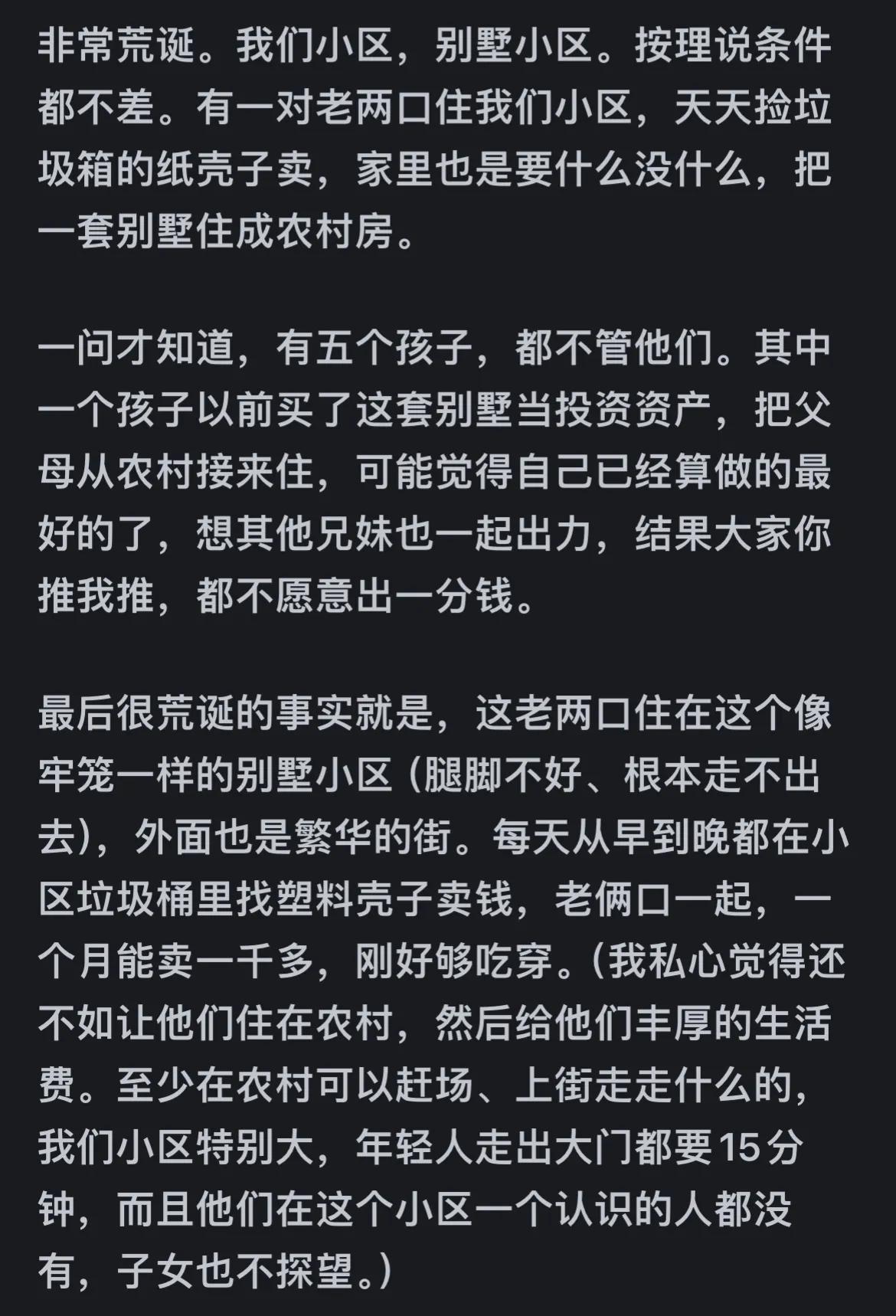 非常荒诞。我们小区，别墅小区。按理说条件都不差。有一对老两口住我们小区，天天捡垃圾箱的纸壳子卖，家里也是要什么没什么，把一套别墅住成农村房。

一问才知道，有五个孩子，都不管他们。其中一个孩子以前买了这套别墅当投资资产，把父母从农村接来住，可能觉得自己已经算做的最好的了，想其他兄妹也一起出力，结果大家你推我推，都不愿意出一分钱。

最后很荒诞的事实就是，这老两口住在这个像牢笼一样的别墅小区（腿脚不好、根本走不出去），外面也是繁华的街。每天从早到晚都在小区垃圾桶里找塑料壳子卖钱，老俩口一起，一个月能卖一千多，刚好够吃穿。（我私心觉得还不如让他们住在农村，然后给他们丰厚的生活费。至少在农村可以赶场、上街走走什么的，我们小区特别大，年轻人走出大门都要15分钟，而且他们在这个小区一个认识的人都没有，子女也不探望。）